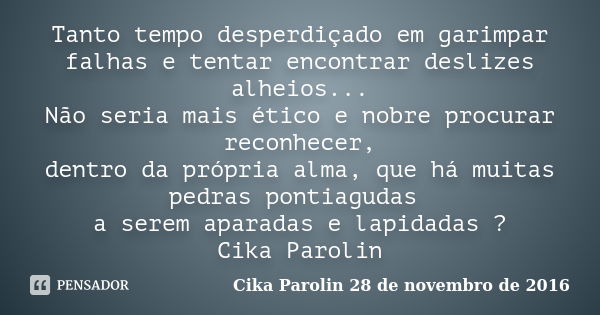 Tanto tempo desperdiçado em garimpar falhas e tentar encontrar deslizes alheios...
Não seria mais ético e nobre procurar reconhecer,
dentro da própria alma, que há muitas pedras pontiagudas
a serem aparadas e lapidadas ?
Cika Parolin

PENSADOR

Cika Parolin 28 de novembro de 2016